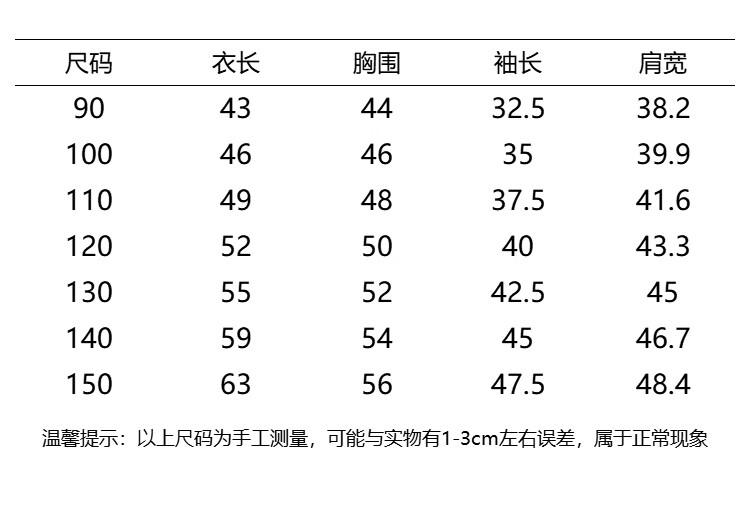 | 尺码 | 衣长 | 胸围 | 袖长 | 肩宽 |
|---|---|---|---|---|
| 90 | 43 | 44 | 32.5 | 38.2 |
| 100 | 46 | 46 | 35 | 39.9 |
| 110 | 49 | 48 | 37.5 | 41.6 |
| 120 | 52 | 50 | 40 | 43.3 |
| 130 | 55 | 52 | 42.5 | 45 |
| 140 | 59 | 54 | 45 | 46.7 |
| 150 | 63 | 56 | 47.5 | 48.4 |

温馨提示：以上尺码为手工测量，可能与实物有1-3cm左右误差，属于正常现象